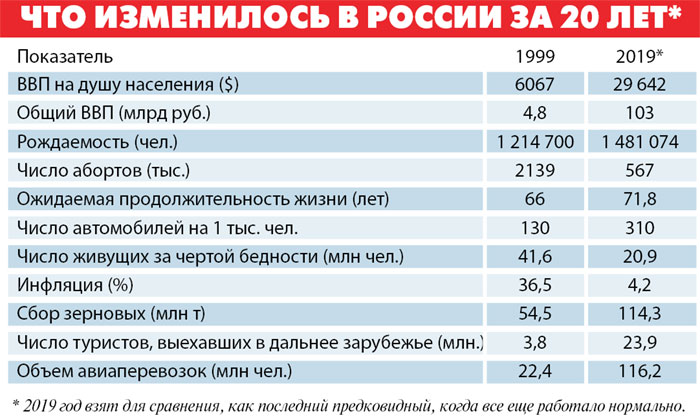 ЧТО ИЗМЕНИЛОСЬ В РОССИИ ЗА 20 ЛЕТ*

| Показатель | 1999 | 2019* |
|---|---|---|
| ВВП на душу населения ($) | 6067 | 29 642 |
| Общий ВВП (млрд руб.) | 4,8 | 103 |
| Рождаемость (чел.) | 1 214 700 | 1 481 074 |
| Число абортов (тыс.) | 2139 | 567 |
| Ожидаемая продолжительность жизни (лет) | 66 | 71,8 |
| Число автомобилей на 1 тыс. чел. | 130 | 310 |
| Число живущих за чертой бедности (млн чел.) | 41,6 | 20,9 |
| Инфляция (%) | 36,5 | 4,2 |
| Сбор зерновых (млн т) | 54,5 | 114,3 |
| Число туристов, выехавших в дальнее зарубежье (млн.) | 3,8 | 23,9 |
| Объем авиаперевозок (млн чел.) | 22,4 | 116,2 |

* 2019 год взят для сравнения, как последний предковидный, когда все еще работало нормально.